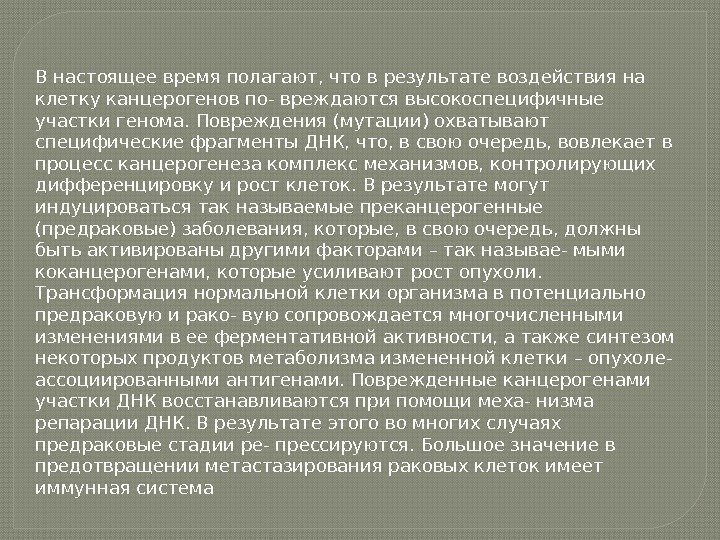 В настоящее время полагают, что в результате воздействия на клетку канцерогенов по- вреждаются высокоспецифичные участки генома. Повреждения (мутации) охватывают специфические фрагменты ДНК, что, в свою очередь, вовлекает в процесс канцерогенеза комплекс механизмов, контролирующих дифференцировку и рост клеток. В результате могут индуцироваться так называемые преканцерогенные (предраковые) заболевания, которые, в свою очередь, должны быть активированы другими факторами – так называе- мыми коканцерогенами, которые усиливают рост опухоли. Трансформация нормальной клетки организма в потенциально предраковую и рако- вую сопровождается многочисленными изменениями в ее ферментативной активности, а также синтезом некоторых продуктов метаболизма измененной клетки – опухоле-ассоциированными антигенами. Поврежденные канцерогенами участки ДНК восстанавливаются при помощи меха- низма репарации ДНК. В результате этого во многих случаях предраковые стадии ре- прессируются. Большое значение в предотвращении метастазирования раковых клеток имеет иммунная система